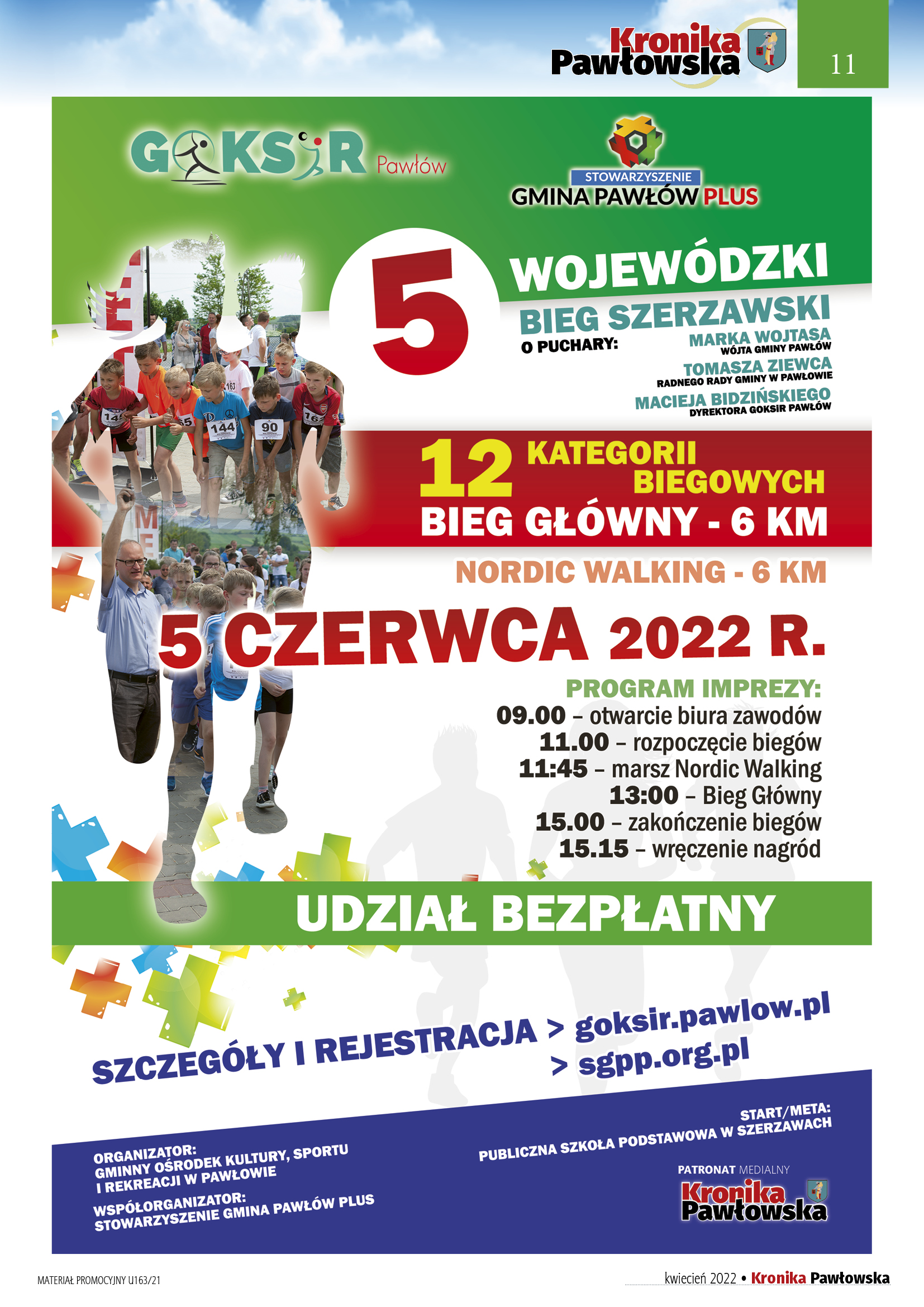 Kronika Pawłowska

11

GOKSiR Pawłów

STOWARZYSZENIE
GMINA PAWŁÓW PLUS

5
WOJEWÓDZKI
BIEG SZERZAWSKI
O PUCHARY:
MARKA WOJTASA
WÓJTA GMINY PAWŁÓW
TOMASZA ZIEWCA
RADNEGO RADY GMINY W PAWŁOWIE
MACIEJA BIDZIŃSKIEGO
DYREKTORA GOKSIR PAWŁÓW

12 KATEGORII BIEGOWYCH
BIEG GŁÓWNY - 6 KM

NORDIC WALKING - 6 KM

5 CZERWCA 2022 R.

PROGRAM IMPREZY:
09.00 – otwarcie biura zawodów
11.00 – rozpoczęcie biegów
11:45 – marsz Nordic Walking
13:00 – Bieg Główny
15.00 – zakończenie biegów
15.15 – wręczenie nagród

UDZIAŁ BEZPŁATNY

SZCZEGÓŁY I REJESTRACJA > goksir.pawlow.pl
> sgpp.org.pl

ORGANIZATOR:
GMINNY OŚRODEK KULTURY, SPORTU I REKREACJI W PAWŁOWIE

WSPÓŁORGANIZATOR:
STOWARZYSZENIE GMINA PAWŁÓW PLUS

START/META:
PUBLICZNA SZKOŁA PODSTAWOWA W SZERZAWACH

PATRONAT MEDIALNY
Kronika Pawłowska

MATERIAŁ PROMOCYJNY U163/21

kwiecień 2022 • Kronika Pawłowska